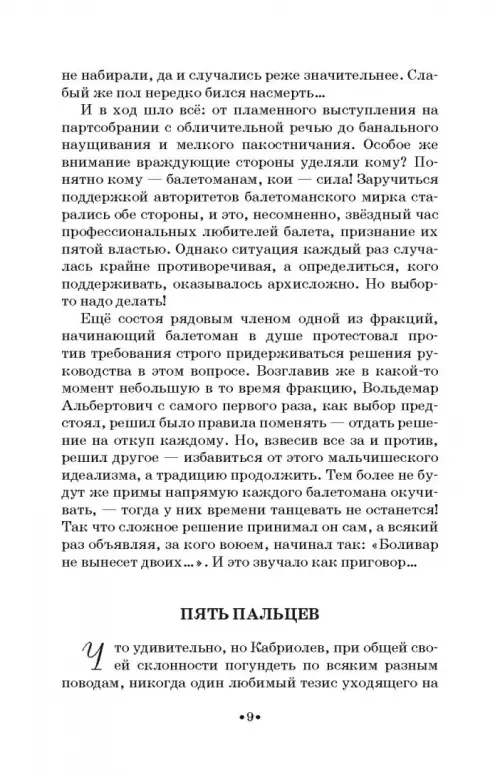 не набирали, да и случались реже значительнее. Слабый же пол нередко бился насмерть…

И в ход шло всё: от пламенного выступления на партсобрании с обличительной речью до банального наущивания и мелкого пакостничания. Особое же внимание враждующие стороны уделяли кому? Понятно кому — балетоманам, кои — сила! Заручиться поддержкой авторитетов балетоманского мирка старались обе стороны, и это, несомненно, звёздный час профессиональных любителей балета, признание их пятой властью. Однако ситуация каждый раз случалась крайне противоречивая, а определиться, кого поддерживать, оказывалось архисложно. Но выбор-то надо делать!

Ещё состоя рядовым членом одной из фракций, начинающий балетоман в душе протестовал против требования строго придерживаться решения руководства в этом вопросе. Возглавив же в какой-то момент небольшую в то время фракцию, Вольдемар Альбертович с самого первого раза, как выбор предстоял, решил было правила поменять — отдать решение на откуп каждому. Но, взвесив все за и против, решил другое — избавиться от этого мальчишеского идеализма, а традицию продолжить. Тем более не будут же примы напрямую каждого балетомана окучивать, — тогда у них времени танцевать не останется! Так что сложное решение принимал он сам, а всякий раз объявляя, за кого воюем, начинал так: «Боливар не вынесет двоих…». И это звучало как приговор…

ПЯТЬ ПАЛЬЦЕВ

Что удивительно, но Кабриолев, при общей своей склонности погундеть по всяким разным поводам, никогда один любимый тезис уходящего на

•9•